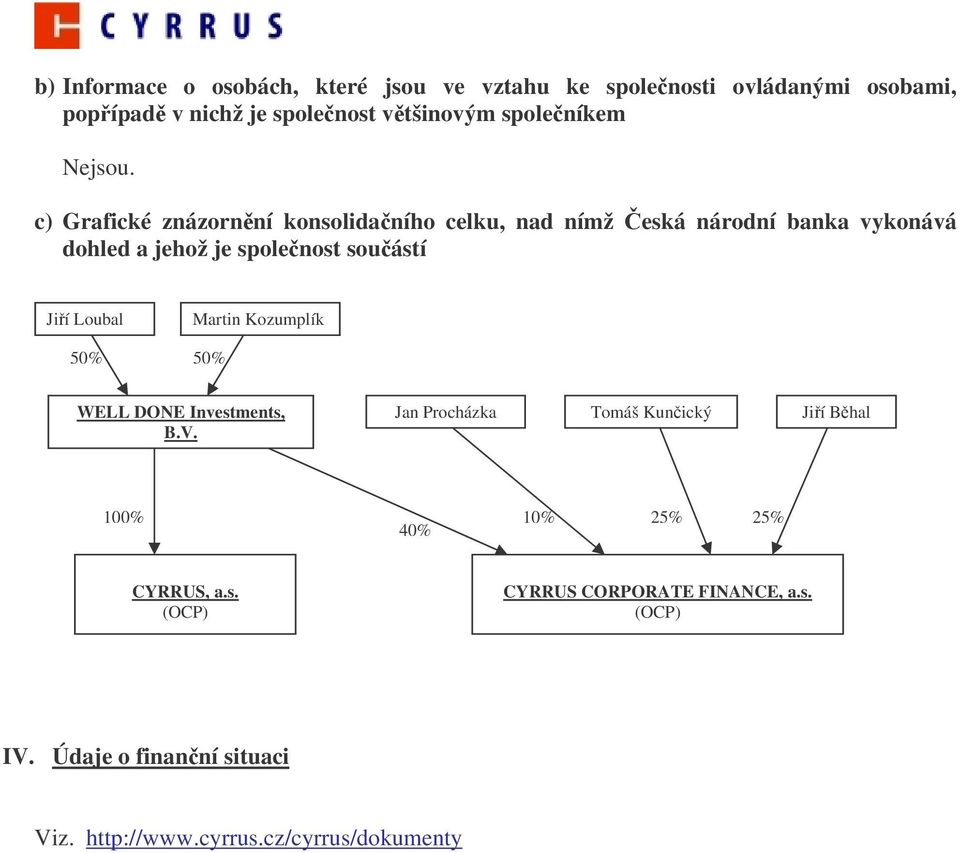 CYRRUS

b) Informace o osobách, které jsou ve vztahu ke společnosti ovládanými osobami, popřípadě v nichž je společnost většinovým společníkem

Nejsou.

c) Grafické znázornění konsolidačního celku, nad nímž Česká národní banka vykonává dohled a jehož je společnost součástí

Jiří Loubal

Martin Kozumplík

50%

50%

WELL DONE Investments, B.V.

Jan Procházka

Tomáš Kunčický

Jiří Běhal

100%

40%

10%

25%

25%

CYRRUS, a.s.
(OCP)

CYRRUS CORPORATE FINANCE, a.s.
(OCP)

IV. Údaje o finanční situaci

Viz. http://www.cyrrus.cz/cyrrus/dokumenty